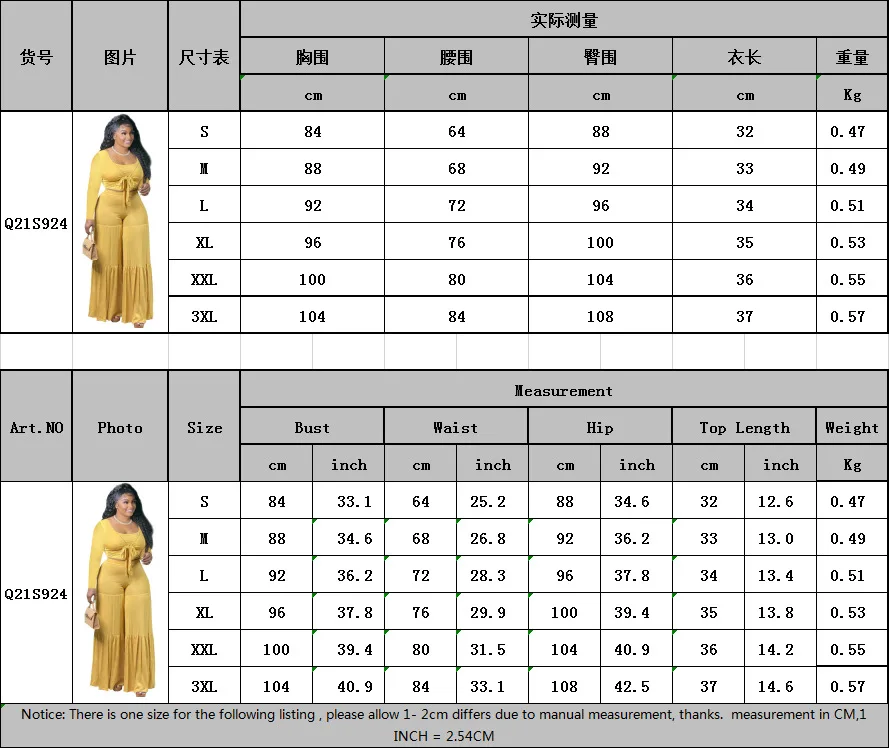 | 货号 | 图片 | 尺寸表 | 实际测量 | | | | |
|---|---|---|---|---|---|---|---|
| | | | 胸围 | 腰围 | 臀围 | 衣长 | 重量 |
| | | | cm | cm | cm | cm | Kg |
| Q21S924 | | S | 84 | 64 | 88 | 32 | 0.47 |
| | | M | 88 | 68 | 92 | 33 | 0.49 |
| | | L | 92 | 72 | 96 | 34 | 0.51 |
| | | XL | 96 | 76 | 100 | 35 | 0.53 |
| | | XXL | 100 | 80 | 104 | 36 | 0.55 |
| | | 3XL | 104 | 84 | 108 | 37 | 0.57 |

| Art.NO | Photo | Size | Measurement | | | | | | | | |
|---|---|---|---|---|---|---|---|---|---|---|---|
| | | | Bust | | Waist | | Hip | | Top Length | | Weight |
| | | | cm | inch | cm | inch | cm | inch | cm | inch | Kg |
| Q21S924 | | S | 84 | 33.1 | 64 | 25.2 | 88 | 34.6 | 32 | 12.6 | 0.47 |
| | | M | 88 | 34.6 | 68 | 26.8 | 92 | 36.2 | 33 | 13.0 | 0.49 |
| | | L | 92 | 36.2 | 72 | 28.3 | 96 | 37.8 | 34 | 13.4 | 0.51 |
| | | XL | 96 | 37.8 | 76 | 29.9 | 100 | 39.4 | 35 | 13.8 | 0.53 |
| | | XXL | 100 | 39.4 | 80 | 31.5 | 104 | 40.9 | 36 | 14.2 | 0.55 |
| | | 3XL | 104 | 40.9 | 84 | 33.1 | 108 | 42.5 | 37 | 14.6 | 0.57 |

Notice: There is one size for the following listing , please allow 1- 2cm differs due to manual measurement, thanks. measurement in CM,1 INCH = 2.54CM